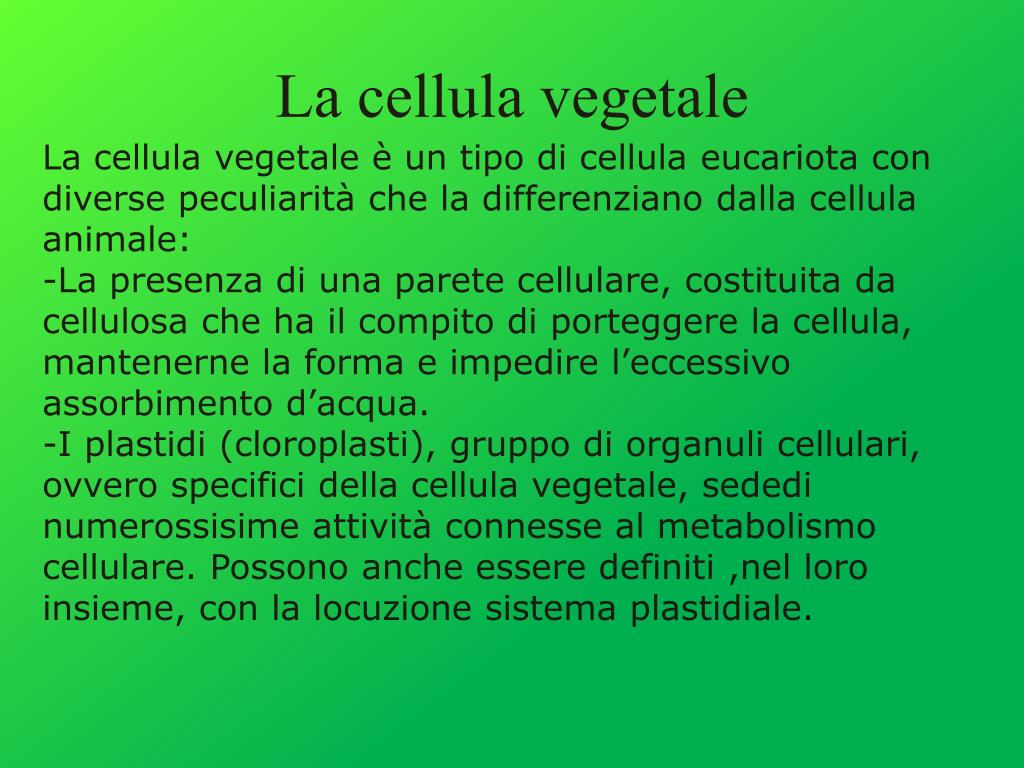 La cellula vegetale

La cellula vegetale è un tipo di cellula eucariota con diverse peculiarità che la differenziano dalla cellula animale:
-La presenza di una parete cellulare, costituita da cellulosa che ha il compito di porteggere la cellula, mantenerne la forma e impedire l’eccessivo assorbimento d’acqua.
-I plastidi (cloroplasti), gruppo di organuli cellulari, ovvero specifici della cellula vegetale, sededi numerossisime attività connesse al metabolismo cellulare. Possono anche essere definiti ,nel loro insieme, con la locuzione sistema plastidiale.